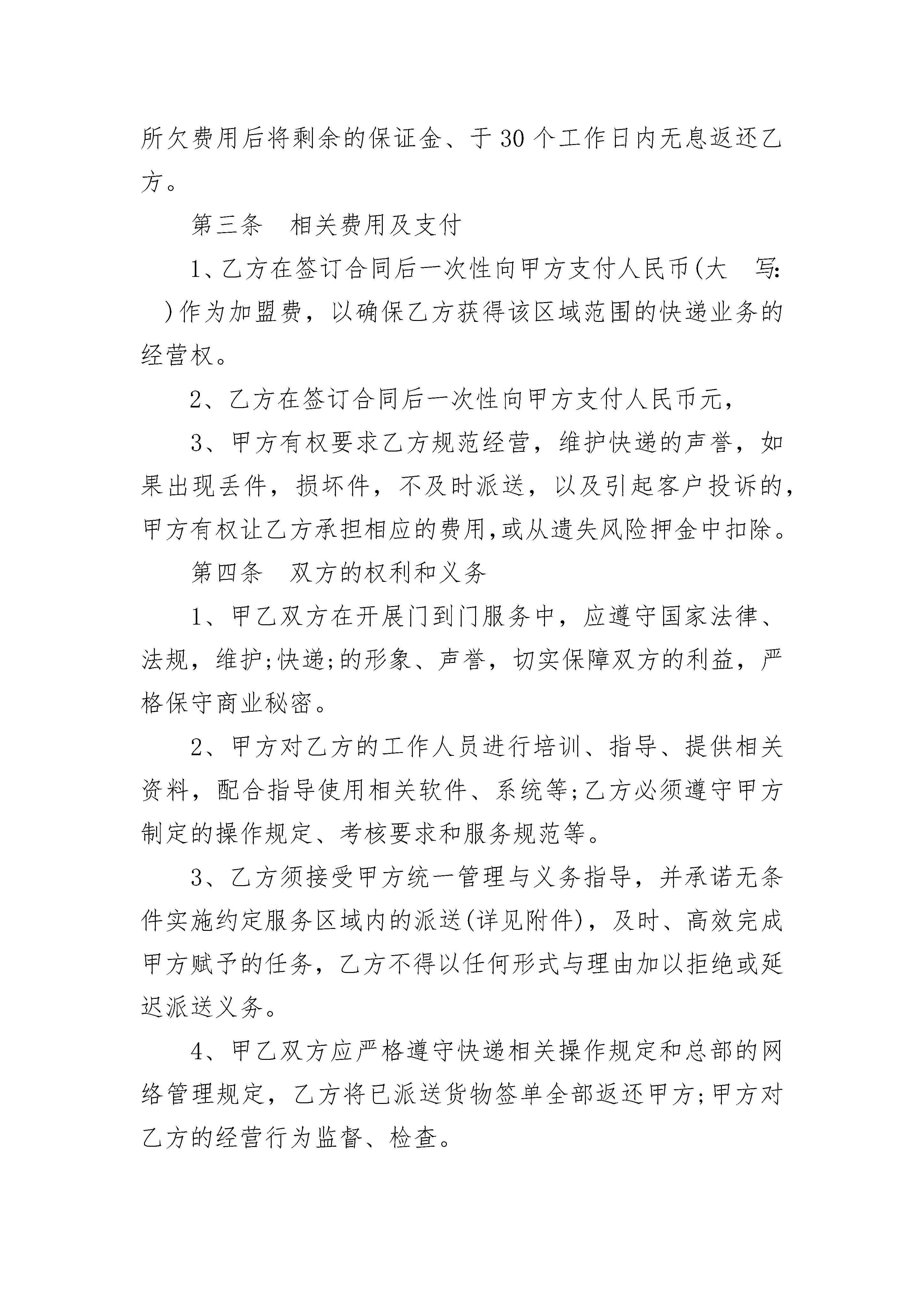 所欠费用后将剩余的保证金、于30个工作日内无息返还乙方。

第三条　相关费用及支付

1、乙方在签订合同后一次性向甲方支付人民币(大　写: )作为加盟费，以确保乙方获得该区域范围的快递业务的经营权。

2、乙方在签订合同后一次性向甲方支付人民币元，

3、甲方有权要求乙方规范经营，维护快递的声誉，如果出现丢件，损坏件，不及时派送，以及引起客户投诉的，甲方有权让乙方承担相应的费用,或从遗失风险押金中扣除。

第四条　双方的权利和义务

1、甲乙双方在开展门到门服务中，应遵守国家法律、法规，维护;快递;的形象、声誉，切实保障双方的利益，严格保守商业秘密。

2、甲方对乙方的工作人员进行培训、指导、提供相关资料，配合指导使用相关软件、系统等;乙方必须遵守甲方制定的操作规定、考核要求和服务规范等。

3、乙方须接受甲方统一管理与义务指导，并承诺无条件实施约定服务区域内的派送(详见附件)，及时、高效完成甲方赋予的任务，乙方不得以任何形式与理由加以拒绝或延迟派送义务。

4、甲乙双方应严格遵守快递相关操作规定和总部的网络管理规定，乙方将已派送货物签单全部返还甲方;甲方对乙方的经营行为监督、检查。